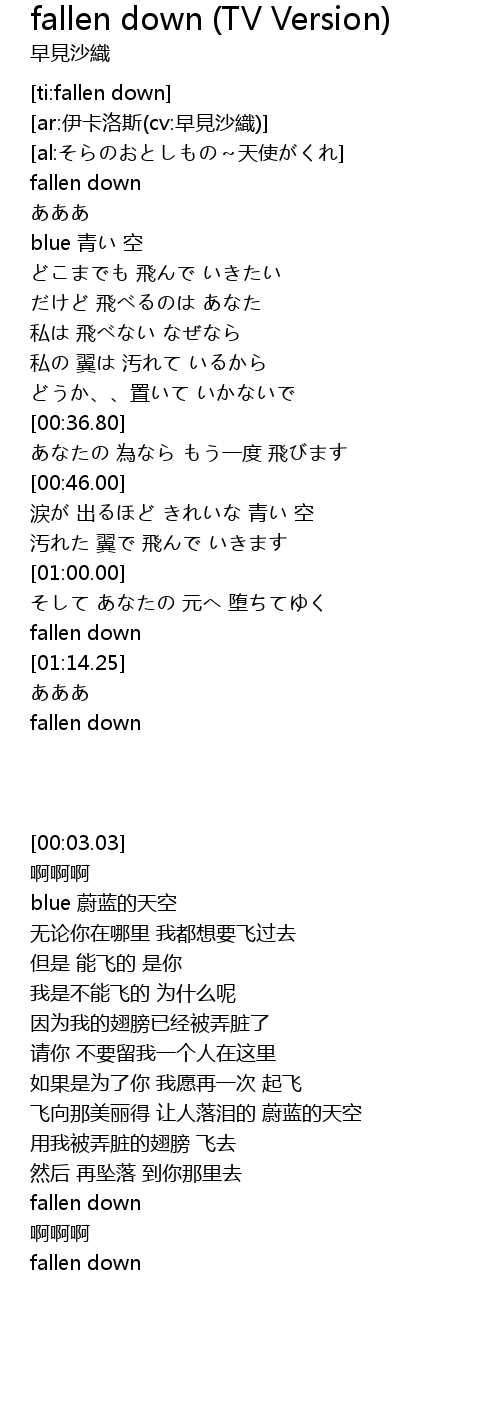 fallen down (TV Version)
早見沙織

[ti:fallen down]
[ar:伊卡洛斯(cv:早見沙織)]
[al:そらのおとしもの~天使がくれ]
fallen down
あああ
blue 青い 空
どこまでも 飛んで いきたい
だけど 飛べるのは あなた
私は 飛べない なぜなら
私の 翼は 汚れて いるから
どうか、、置いて いかないで
[00:36.80]
あなたの 為なら もう一度 飛びます
[00:46.00]
涙が 出るほど きれいな 青い 空
汚れた 翼で 飛んで いきます
[01:00.00]
そして あなたの 元へ 堕ちてゆく
fallen down
[01:14.25]
あああ
fallen down

[00:03.03]
啊啊啊
blue 蔚蓝的天空
无论你在哪里 我都想要飞过去
但是 能飞的 是你
我是不能飞的 为什么呢
因为我的翅膀已经被弄脏了
请你 不要留我一个人在这里
如果是为了你 我愿再一次 起飞
飞向那美丽得 让人落泪的 蔚蓝的天空
用我被弄脏的翅膀 飞去
然后 再坠落 到你那里去
fallen down
啊啊啊
fallen down